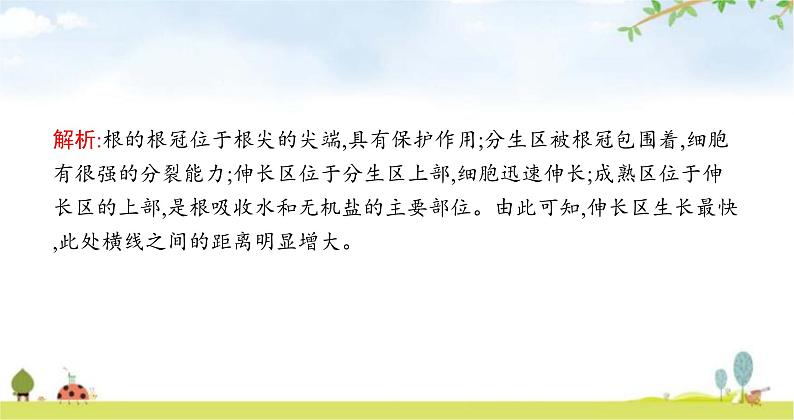 解析:根的根冠位于根尖的尖端,具有保护作用;分生区被根冠包围着,细胞有很强的分裂能力;伸长区位于分生区上部,细胞迅速伸长;成熟区位于伸长区的上部,是根吸收水和无机盐的主要部位。由此可知,伸长区生长最快,此处横线之间的距离明显增大。